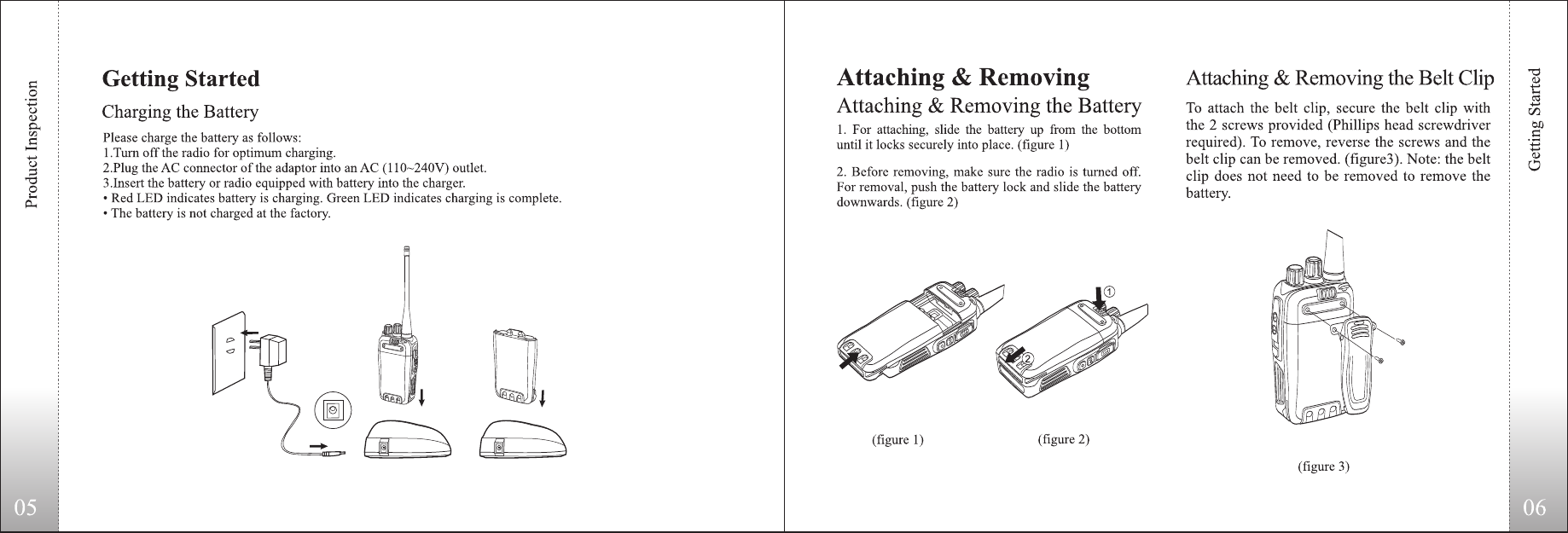 Product Inspection

Getting Started

Charging the Battery

Please charge the battery as follows:
1.Turn off the radio for optimum charging.
2.Plug the AC connector of the adaptor into an AC (110~240V) outlet.
3.Insert the battery or radio equipped with battery into the charger.
• Red LED indicates battery is charging. Green LED indicates charging is complete.
• The battery is not charged at the factory.

05

Attaching & Removing

Attaching & Removing the Battery

1. For attaching, slide the battery up from the bottom until it locks securely into place. (figure 1)

2. Before removing, make sure the radio is turned off. For removal, push the battery lock and slide the battery downwards. (figure 2)

1

2

(figure 1)

(figure 2)

Attaching & Removing the Belt Clip

To attach the belt clip, secure the belt clip with the 2 screws provided (Phillips head screwdriver required). To remove, reverse the screws and the belt clip can be removed. (figure3). Note: the belt clip does not need to be removed to remove the battery.

(figure 3)

Getting Started

06